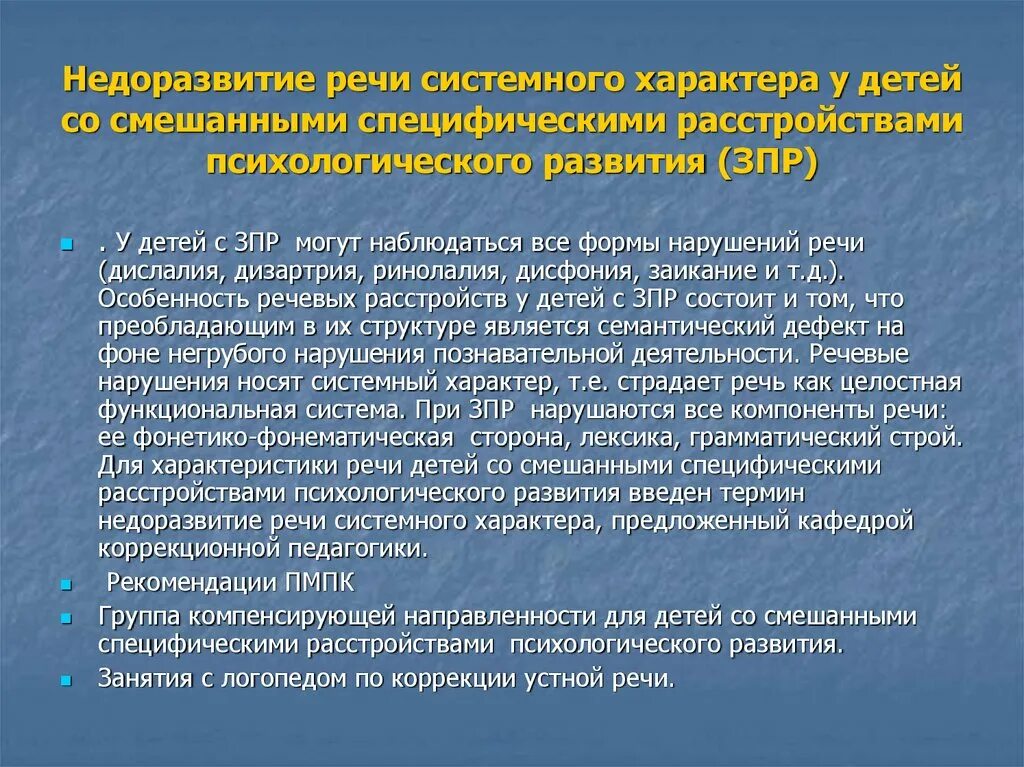 Недоразвитие речи системного характера у детей со смешанными специфическими расстройствами психологического развития (ЗПР)

. У детей с ЗПР могут наблюдаться все формы нарушений речи (дислалия, дизартрия, ринолалия, дисфония, заикание и т.д.). Особенность речевых расстройств у детей с ЗПР состоит и том, что преобладающим в их структуре является семантический дефект на фоне негрубого нарушения познавательной деятельности. Речевые нарушения носят системный характер, т.е. страдает речь как целостная функциональная система. При ЗПР нарушаются все компоненты речи: ее фонетико-фонематическая сторона, лексика, грамматический строй. Для характеристики речи детей со смешанными специфическими расстройствами психологического развития введен термин недоразвитие речи системного характера, предложенный кафедрой коррекционной педагогики.

Рекомендации ПМПК

Группа компенсирующей направленности для детей со смешанными специфическими расстройствами психологического развития.

Занятия с логопедом по коррекции устной речи.